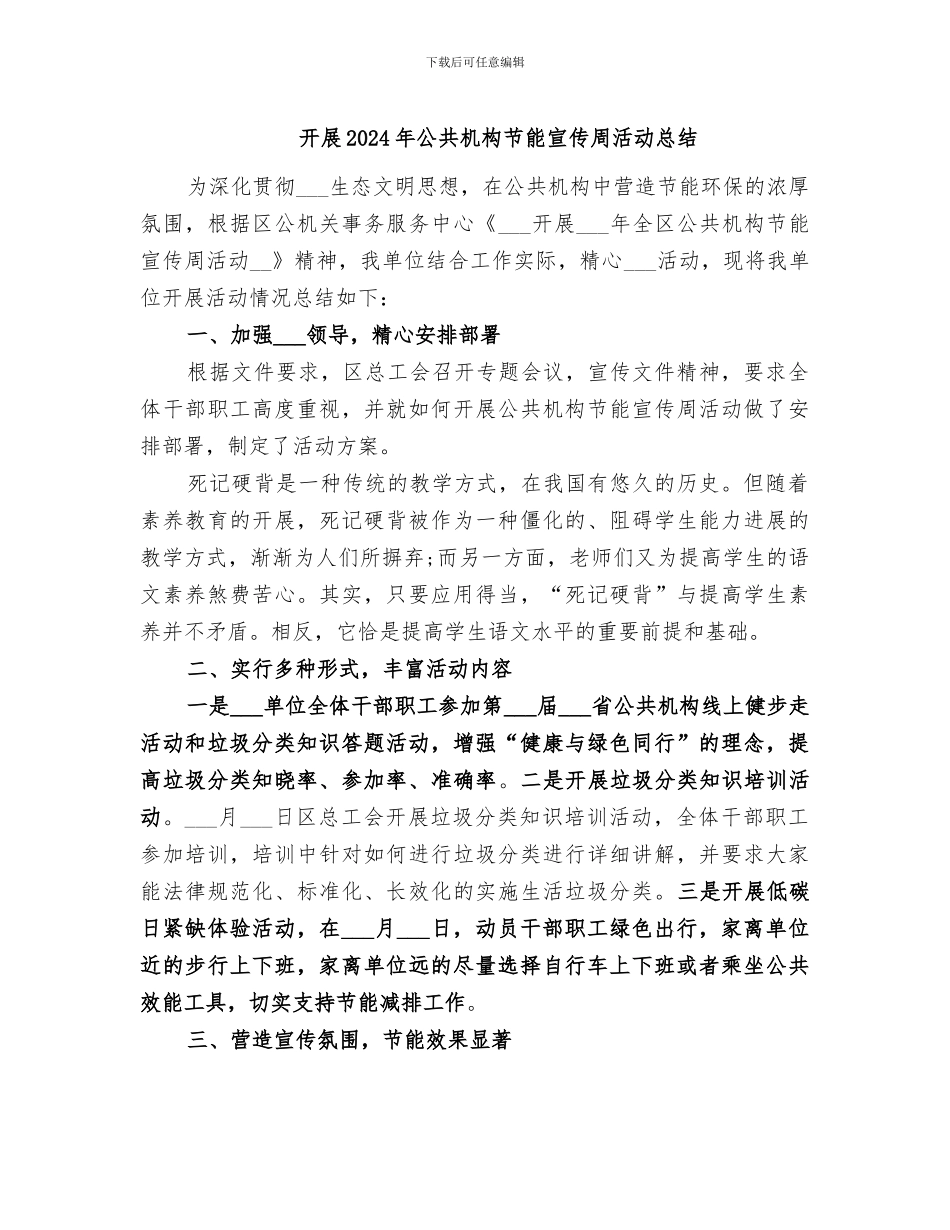 下载后可任意编辑

开展2024年公共机构节能宣传周活动总结

为深化贯彻___生态文明思想，在公共机构中营造节能环保的浓厚氛围，根据区公机关事务服务中心《___开展___年全区公共机构节能宣传周活动__》精神，我单位结合工作实际，精心___活动，现将我单位开展活动情况总结如下：

一、加强___领导，精心安排部署

根据文件要求，区总工会召开专题会议，宣传文件精神，要求全体干部职工高度重视，并就如何开展公共机构节能宣传周活动做了安排部署，制定了活动方案。

死记硬背是一种传统的教学方式，在我国有悠久的历史。但随着素养教育的开展，死记硬背被作为一种僵化的、阻碍学生能力进展的教学方式，渐渐为人们所摒弃;而另一方面，老师们又为提高学生的语文素养煞费苦心。其实，只要应用得当，“死记硬背”与提高学生素养并不矛盾。相反，它恰是提高学生语文水平的重要前提和基础。

二、实行多种形式，丰富活动内容

一是___单位全体干部职工参加第___届___省公共机构线上健步走活动和垃圾分类知识答题活动，增强“健康与绿色同行”的理念，提高垃圾分类知晓率、参加率、准确率。二是开展垃圾分类知识培训活动。___月___日区总工会开展垃圾分类知识培训活动，全体干部职工参加培训，培训中针对如何进行垃圾分类进行详细讲解，并要求大家能法律规范化、标准化、长效化的实施生活垃圾分类。三是开展低碳日紧缺体验活动，在___月___日，动员干部职工绿色出行，家离单位近的步行上下班，家离单位远的尽量选择自行车上下班或者乘坐公共效能工具，切实支持节能减排工作。

三、营造宣传氛围，节能效果显著